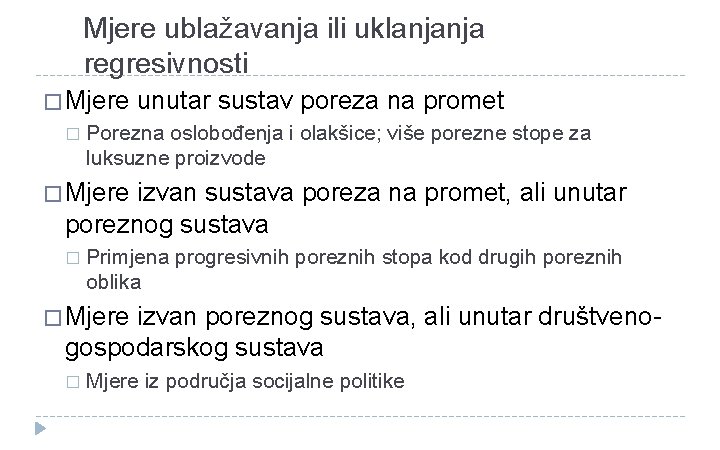 Mjere ublažavanja ili uklanjanja regresivnosti

□ Mjere unutar sustav poreza na promet

□ Porezna oslobođenja i olakšice; više porezne stope za luksuzne proizvode

□ Mjere izvan sustava poreza na promet, ali unutar poreznog sustava

□ Primjena progresivnih poreznih stopa kod drugih poreznih oblika

□ Mjere izvan poreznog sustava, ali unutar društveno-gospodarskog sustava

□ Mjere iz područja socijalne politike